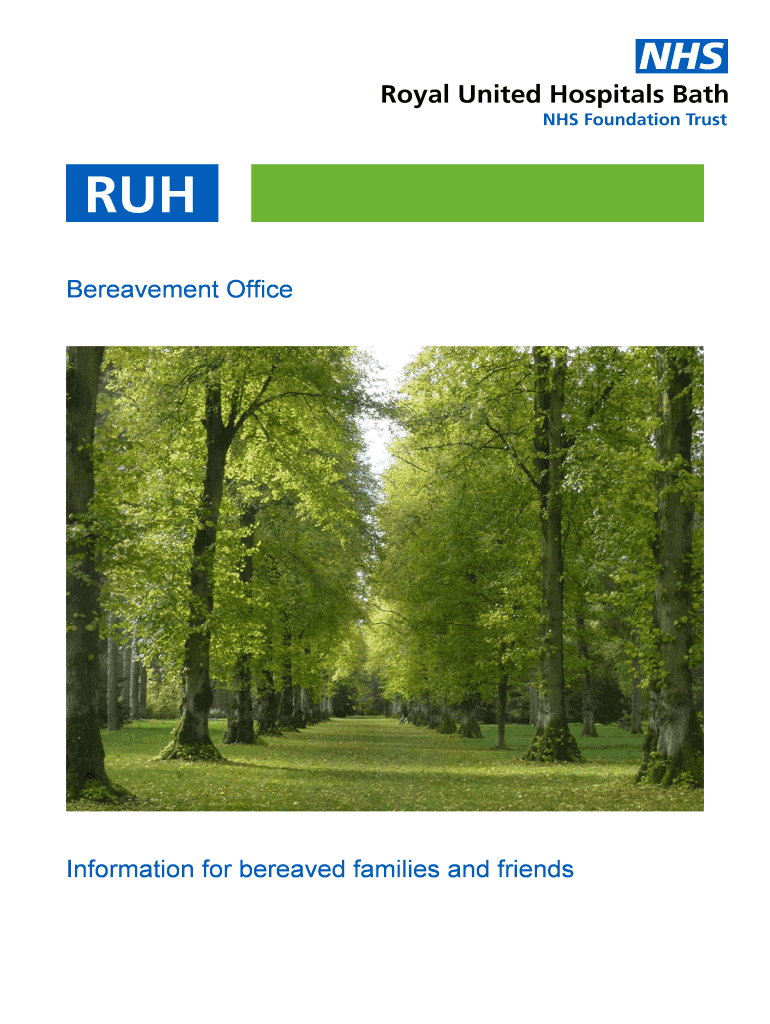 NHS
Royal United Hospitals Bath
NHS Foundation Trust

RUH

Bereavement Office

Information for bereaved families and friends